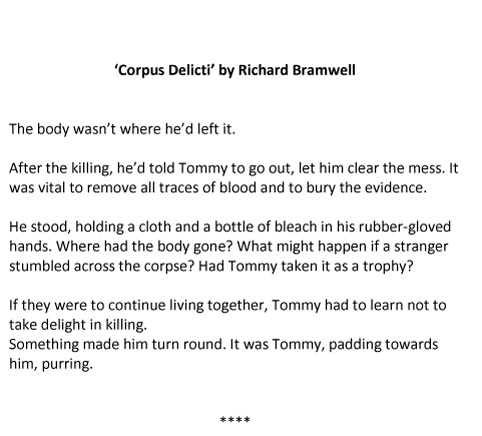 'Corpus Delicti' by Richard Bramwell

The body wasn't where he'd left it.

After the killing, he'd told Tommy to go out, let him clear the mess. It was vital to remove all traces of blood and to bury the evidence.

He stood, holding a cloth and a bottle of bleach in his rubber-gloved hands. Where had the body gone? What might happen if a stranger stumbled across the corpse? Had Tommy taken it as a trophy?

If they were to continue living together, Tommy had to learn not to take delight in killing.
Something made him turn round. It was Tommy, padding towards him, purring.

****